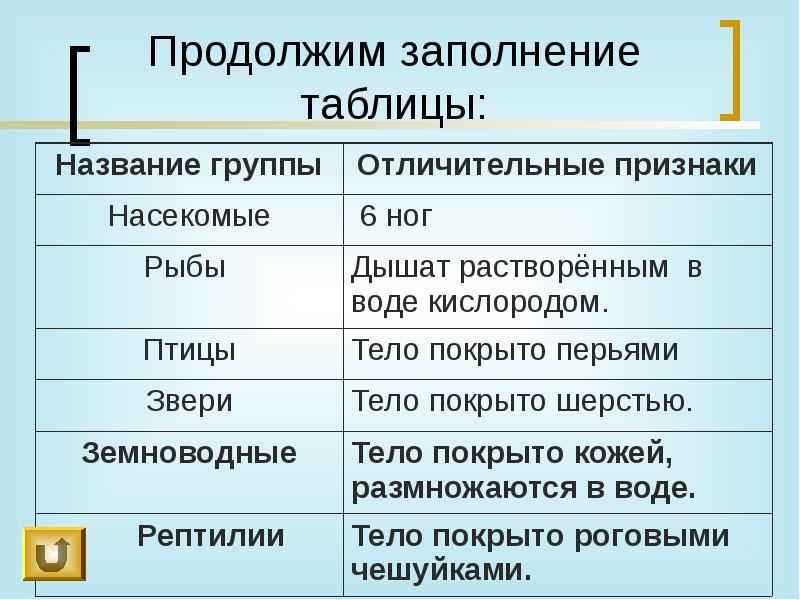 Продолжим заполнение таблицы:

| Название группы | Отличительные признаки |
|---|---|
| Насекомые | 6 ног |
| Рыбы | Дышат растворённым в воде кислородом. |
| Птицы | Тело покрыто перьями |
| Звери | Тело покрыто шерстью. |
| Земноводные | Тело покрыто кожей, размножаются в воде. |
| Рептилии | Тело покрыто роговыми чешуйками. |